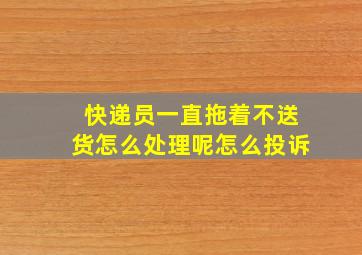 快递员一直拖着不送货怎么处理呢怎么投诉